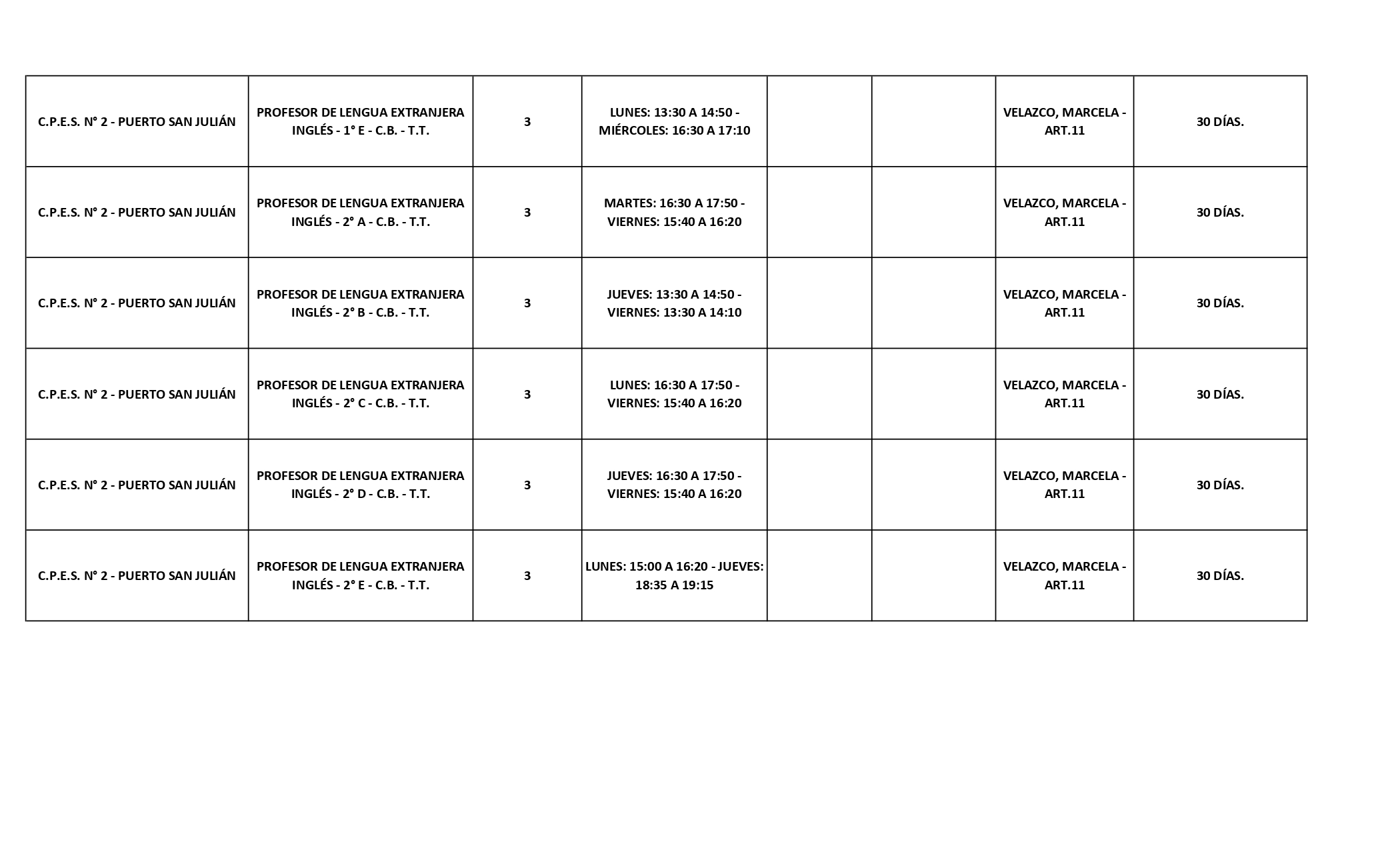 | | | | | | | | |
|---|---|---|---|---|---|---|---|
| C.P.E.S. N° 2 - PUERTO SAN JULIÁN | PROFESOR DE LENGUA EXTRANJERA INGLÉS - 1° E - C.B. - T.T. | 3 | LUNES: 13:30 A 14:50 - MIÉRCOLES: 16:30 A 17:10 | | | VELAZCO, MARCELA - ART.11 | 30 DÍAS. |
| C.P.E.S. N° 2 - PUERTO SAN JULIÁN | PROFESOR DE LENGUA EXTRANJERA INGLÉS - 2° A - C.B. - T.T. | 3 | MARTES: 16:30 A 17:50 - VIERNES: 15:40 A 16:20 | | | VELAZCO, MARCELA - ART.11 | 30 DÍAS. |
| C.P.E.S. N° 2 - PUERTO SAN JULIÁN | PROFESOR DE LENGUA EXTRANJERA INGLÉS - 2° B - C.B. - T.T. | 3 | JUEVES: 13:30 A 14:50 - VIERNES: 13:30 A 14:10 | | | VELAZCO, MARCELA - ART.11 | 30 DÍAS. |
| C.P.E.S. N° 2 - PUERTO SAN JULIÁN | PROFESOR DE LENGUA EXTRANJERA INGLÉS - 2° C - C.B. - T.T. | 3 | LUNES: 16:30 A 17:50 - VIERNES: 15:40 A 16:20 | | | VELAZCO, MARCELA - ART.11 | 30 DÍAS. |
| C.P.E.S. N° 2 - PUERTO SAN JULIÁN | PROFESOR DE LENGUA EXTRANJERA INGLÉS - 2° D - C.B. - T.T. | 3 | JUEVES: 16:30 A 17:50 - VIERNES: 15:40 A 16:20 | | | VELAZCO, MARCELA - ART.11 | 30 DÍAS. |
| C.P.E.S. N° 2 - PUERTO SAN JULIÁN | PROFESOR DE LENGUA EXTRANJERA INGLÉS - 2° E - C.B. - T.T. | 3 | LUNES: 15:00 A 16:20 - JUEVES: 18:35 A 19:15 | | | VELAZCO, MARCELA - ART.11 | 30 DÍAS. |